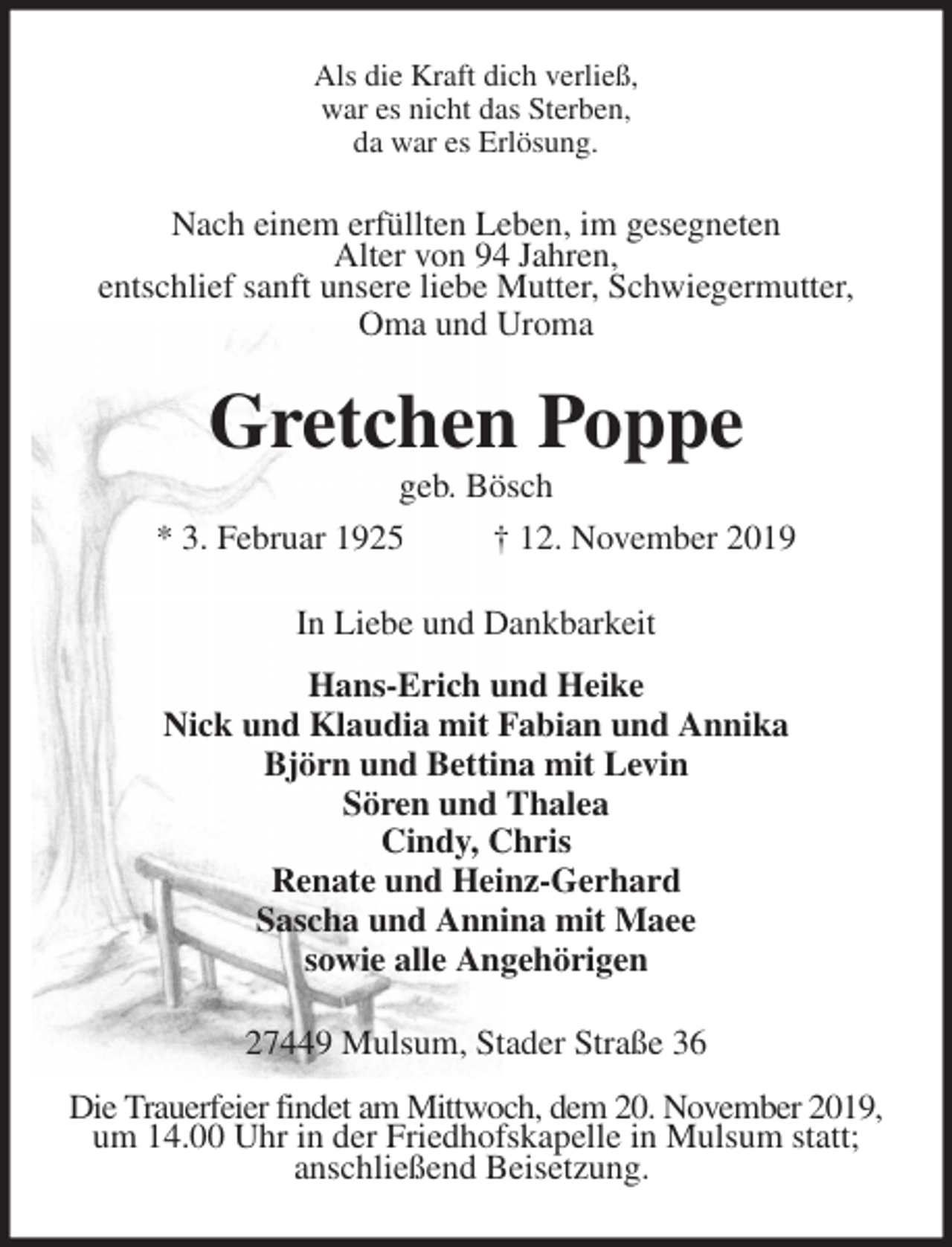 Als die Kraft dich verließ,
war es nicht das Sterben,
da war es Erlösung.

Nach einem erfüllten Leben, im gesegneten Alter von 94 Jahren, entschlief sanft unsere liebe Mutter, Schwiegermutter, Oma und Uroma

Gretchen Poppe

geb. Bösch

* 3. Februar 1925 † 12. November 2019

In Liebe und Dankbarkeit

Hans-Erich und Heike
Nick und Klaudia mit Fabian und Annika
Björn und Bettina mit Levin
Sören und Thalea
Cindy, Chris
Renate und Heinz-Gerhard
Sascha und Annina mit Maee
sowie alle Angehörigen

27449 Mulsum, Stader Straße 36

Die Trauerfeier findet am Mittwoch, dem 20. November 2019, um 14.00 Uhr in der Friedhofskapelle in Mulsum statt; anschließend Beisetzung.